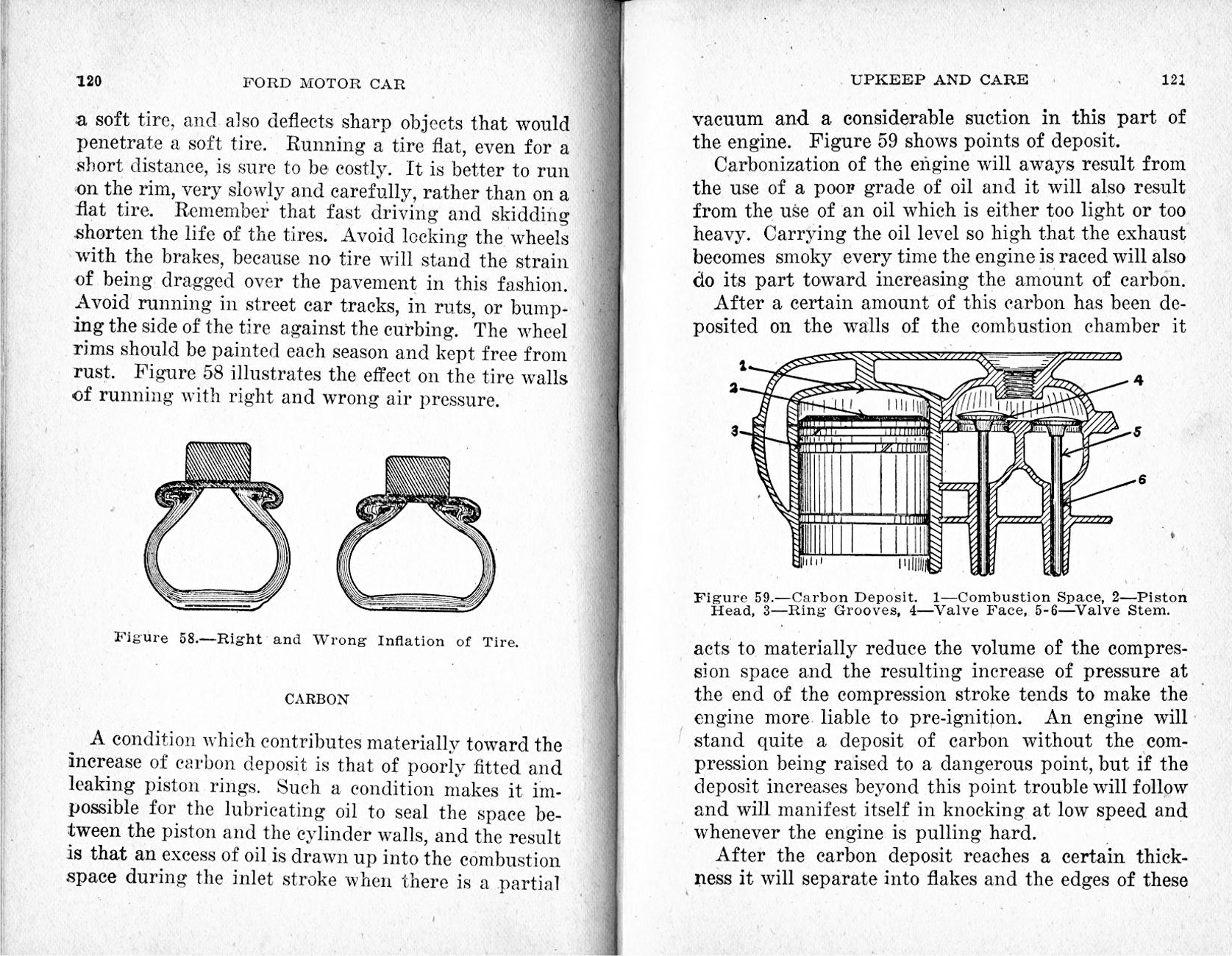 120 FORD MOTOR CAR

a soft tire, and also deflects sharp objects that would penetrate a soft tire. Running a tire flat, even for a short distance, is sure to be costly. It is better to run on the rim, very slowly and carefully, rather than on a flat tire. Remember that fast driving and skidding shorten the life of the tires. Avoid locking the wheels with the brakes, because no tire will stand the strain of being dragged over the pavement in this fashion. Avoid running in street car tracks, in ruts, or bumping the side of the tire against the curbing. The wheel rims should be painted each season and kept free from rust. Figure 58 illustrates the effect on the tire walls of running with right and wrong air pressure.

Figure 58.—Right and Wrong Inflation of Tire.

CARBON

A condition which contributes materially toward the increase of carbon deposit is that of poorly fitted and leaking piston rings. Such a condition makes it impossible for the lubricating oil to seal the space between the piston and the cylinder walls, and the result is that an excess of oil is drawn up into the combustion space during the inlet stroke when there is a partial

UPKEEP AND CARE 121

vacuum and a considerable suction in this part of the engine. Figure 59 shows points of deposit.

Carbonization of the engine will aways result from the use of a poor grade of oil and it will also result from the use of an oil which is either too light or too heavy. Carrying the oil level so high that the exhaust becomes smoky every time the engine is raced will also do its part toward increasing the amount of carbon.

After a certain amount of this carbon has been deposited on the walls of the combustion chamber it

1
2
3
4
5
6

Figure 59.—Carbon Deposit. 1—Combustion Space, 2—Piston Head, 3—Ring Grooves, 4—Valve Face, 5-6—Valve Stem.

acts to materially reduce the volume of the compression space and the resulting increase of pressure at the end of the compression stroke tends to make the engine more liable to pre-ignition. An engine will stand quite a deposit of carbon without the compression being raised to a dangerous point, but if the deposit increases beyond this point trouble will follow and will manifest itself in knocking at low speed and whenever the engine is pulling hard.

After the carbon deposit reaches a certain thickness it will separate into flakes and the edges of these